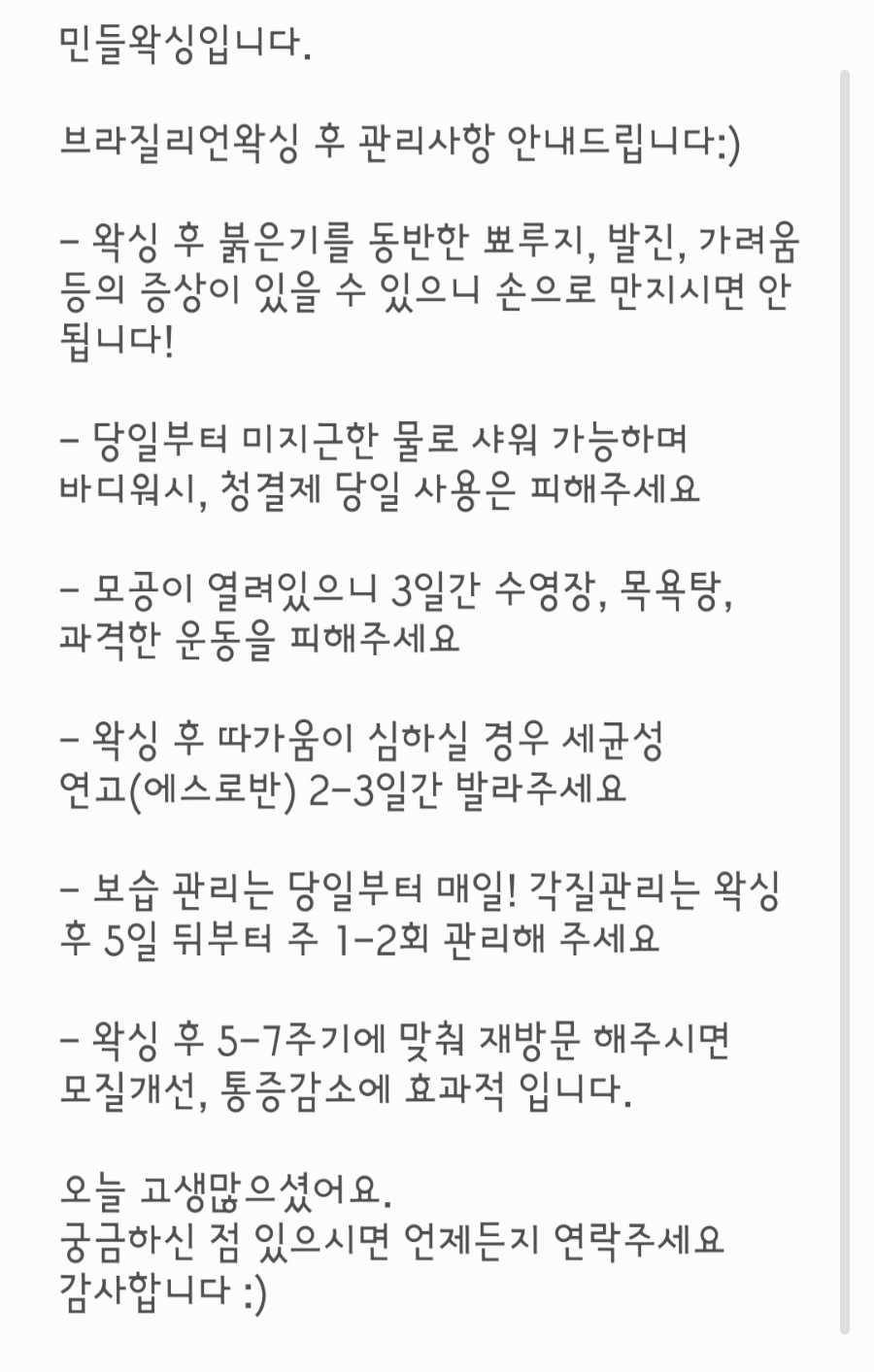 민들왁싱입니다.

브라질리언왁싱 후 관리사항 안내드립니다:)

- 왁싱 후 붉은기를 동반한 뾰루지, 발진, 가려움 등의 증상이 있을 수 있으니 손으로 만지시면 안 됩니다!

- 당일부터 미지근한 물로 샤워 가능하며
바디워시, 청결제 당일 사용은 피해주세요

- 모공이 열려있으니 3일간 수영장, 목욕탕,
과격한 운동을 피해주세요

- 왁싱 후 따가움이 심하실 경우 세균성
연고(에스로반) 2-3일간 발라주세요

- 보습 관리는 당일부터 매일! 각질관리는 왁싱 후 5일 뒤부터 주 1-2회 관리해 주세요

- 왁싱 후 5-7주기에 맞춰 재방문 해주시면
모질개선, 통증감소에 효과적 입니다.

오늘 고생많으셨어요.
궁금하신 점 있으시면 언제든지 연락주세요
감사합니다 :)